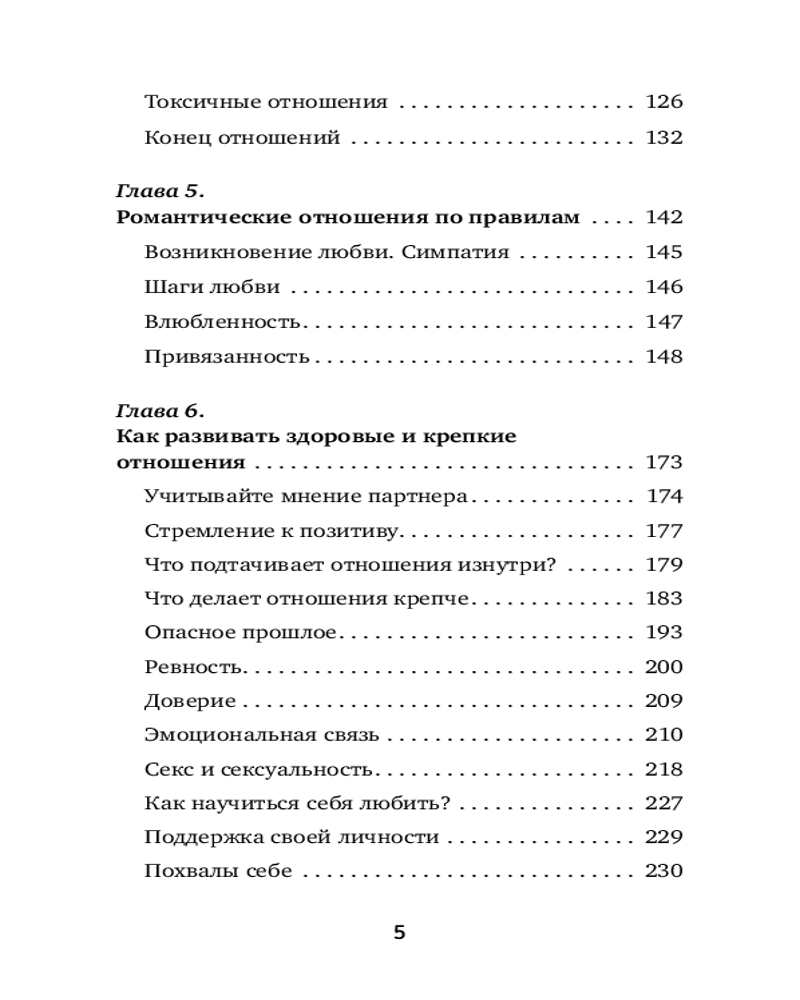 Токсичные отношения 126

Конец отношений 132

Глава 5.
Романтические отношения по правилам 142

Возникновение любви. Симпатия 145

Шаги любви 146

Влюбленность 147

Привязанность 148

Глава 6.
Как развивать здоровые и крепкие отношения 173

Учитывайте мнение партнера 174

Стремление к позитиву 177

Что подтачивает отношения изнутри? 179

Что делает отношения крепче 183

Опасное прошлое 193

Ревность 200

Доверие 209

Эмоциональная связь 210

Секс и сексуальность 218

Как научиться себя любить? 227

Поддержка своей личности 229

Похвалы себе 230

5